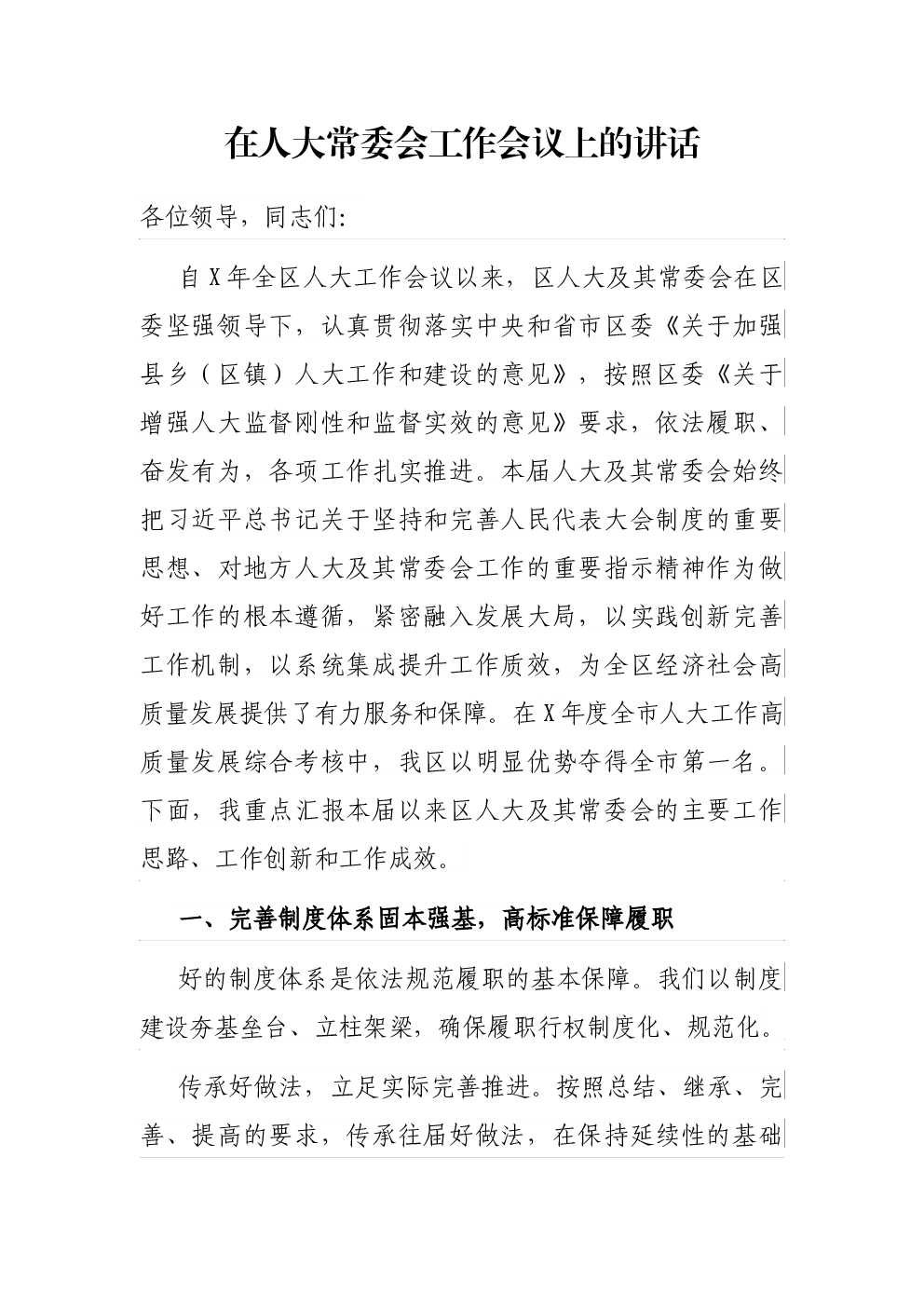 在人大常委会工作会议上的讲话

各位领导，同志们:

自X年全区人大工作会议以来，区人大及其常委会在区委坚强领导下，认真贯彻落实中央和省市区委《关于加强县乡（区镇）人大工作和建设的意见》，按照区委《关于增强人大监督刚性和监督实效的意见》要求，依法履职、奋发有为，各项工作扎实推进。本届人大及其常委会始终把习近平总书记关于坚持和完善人民代表大会制度的重要思想、对地方人大及其常委会工作的重要指示精神作为做好工作的根本遵循，紧密融入发展大局，以实践创新完善工作机制，以系统集成提升工作质效，为全区经济社会高质量发展提供了有力服务和保障。在X年度全市人大工作高质量发展综合考核中，我区以明显优势夺得全市第一名。下面，我重点汇报本届以来区人大及其常委会的主要工作思路、工作创新和工作成效。

一、完善制度体系固本强基，高标准保障履职

好的制度体系是依法规范履职的基本保障。我们以制度建设夯基垒台、立柱架梁，确保履职行权制度化、规范化。

传承好做法，立足实际完善推进。按照总结、继承、完善、提高的要求，传承往届好做法，在保持延续性的基础